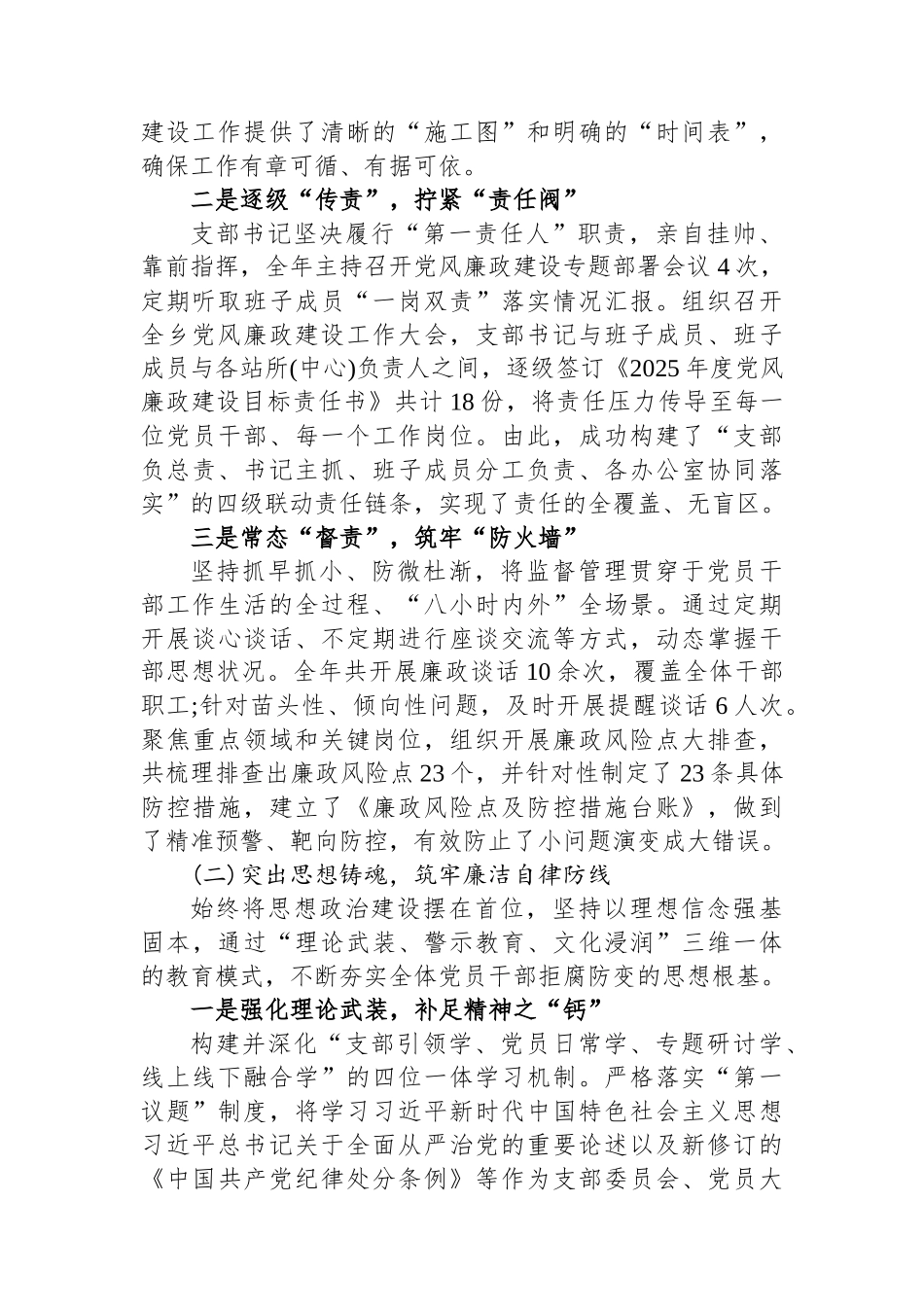 建设工作提供了清晰的“施工图”和明确的“时间表”，确保工作有章可循、有据可依。

二是逐级“传责”，拧紧“责任阀”

支部书记坚决履行“第一责任人”职责，亲自挂帅、靠前指挥，全年主持召开党风廉政建设专题部署会议4次，定期听取班子成员“一岗双责”落实情况汇报。组织召开全乡党风廉政建设工作大会，支部书记与班子成员、班子成员与各站所(中心)负责人之间，逐级签订《2025年度党风廉政建设目标责任书》共计18份，将责任压力传导至每一位党员干部、每一个工作岗位。由此，成功构建了“支部负总责、书记主抓、班子成员分工负责、各办公室协同落实”的四级联动责任链条，实现了责任的全覆盖、无盲区。

三是常态“督责”，筑牢“防火墙”

坚持抓早抓小、防微杜渐，将监督管理贯穿于党员干部工作生活的全过程、“八小时内外”全场景。通过定期开展谈心谈话、不定期进行座谈交流等方式，动态掌握干部思想状况。全年共开展廉政谈话10余次，覆盖全体干部职工;针对苗头性、倾向性问题，及时开展提醒谈话6人次。聚焦重点领域和关键岗位，组织开展廉政风险点大排查，共梳理排查出廉政风险点23个，并针对性制定了23条具体防控措施，建立了《廉政风险点及防控措施台账》，做到了精准预警、靶向防控，有效防止了小问题演变成大错误。

(二)突出思想铸魂，筑牢廉洁自律防线

始终将思想政治建设摆在首位，坚持以理想信念强基固本，通过“理论武装、警示教育、文化浸润”三维一体的教育模式，不断夯实全体党员干部拒腐防变的思想根基。

一是强化理论武装，补足精神之“钙”

构建并深化“支部引领学、党员日常学、专题研讨学、线上线下融合学”的四位一体学习机制。严格落实“第一议题”制度，将学习习近平新时代中国特色社会主义思想习近平总书记关于全面从严治党的重要论述以及新修订的《中国共产党纪律处分条例》等作为支部委员会、党员大